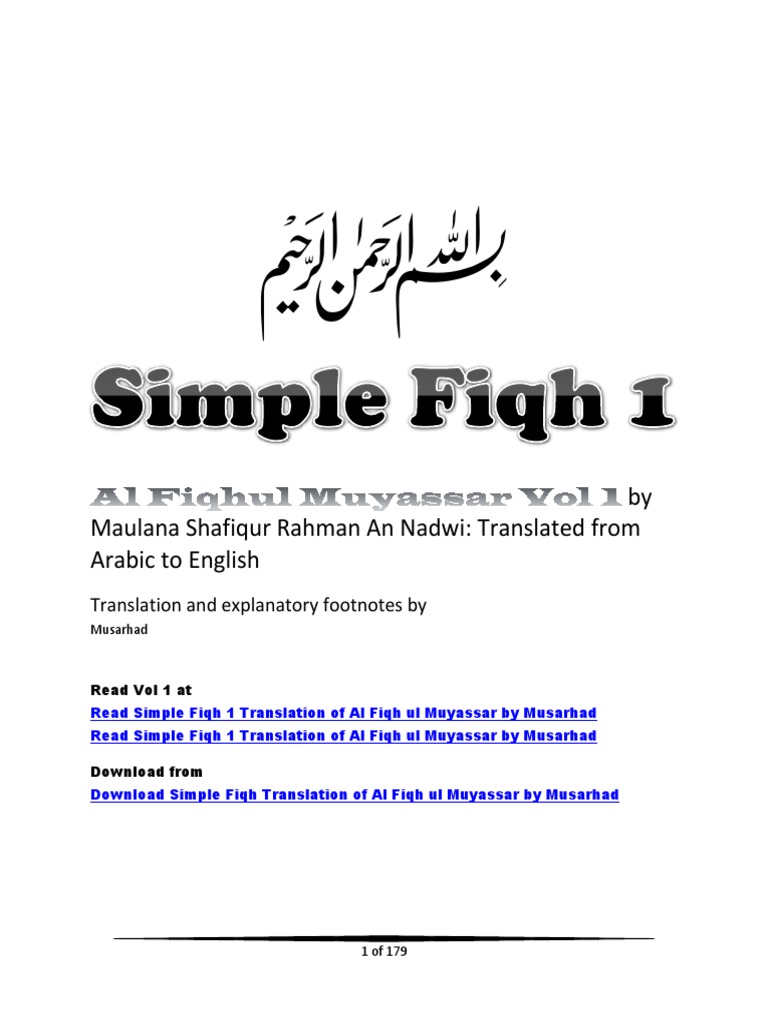 بسم الله الرحمن الرحيم

Simple Fiqh 1

Al Fiqhul Muyassar Vol 1 by Maulana Shafiqur Rahman An Nadwi: Translated from Arabic to English

Translation and explanatory footnotes by Musarhad

Read Vol 1 at
Read Simple Fiqh 1 Translation of Al Fiqh ul Muyassar by Musarhad
Read Simple Fiqh 1 Translation of Al Fiqh ul Muyassar by Musarhad

Download from
Download Simple Fiqh Translation of Al Fiqh ul Muyassar by Musarhad

1 of 179